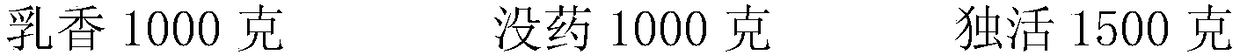 乳香 1000 克　　没药 1000 克　　独活 1500 克